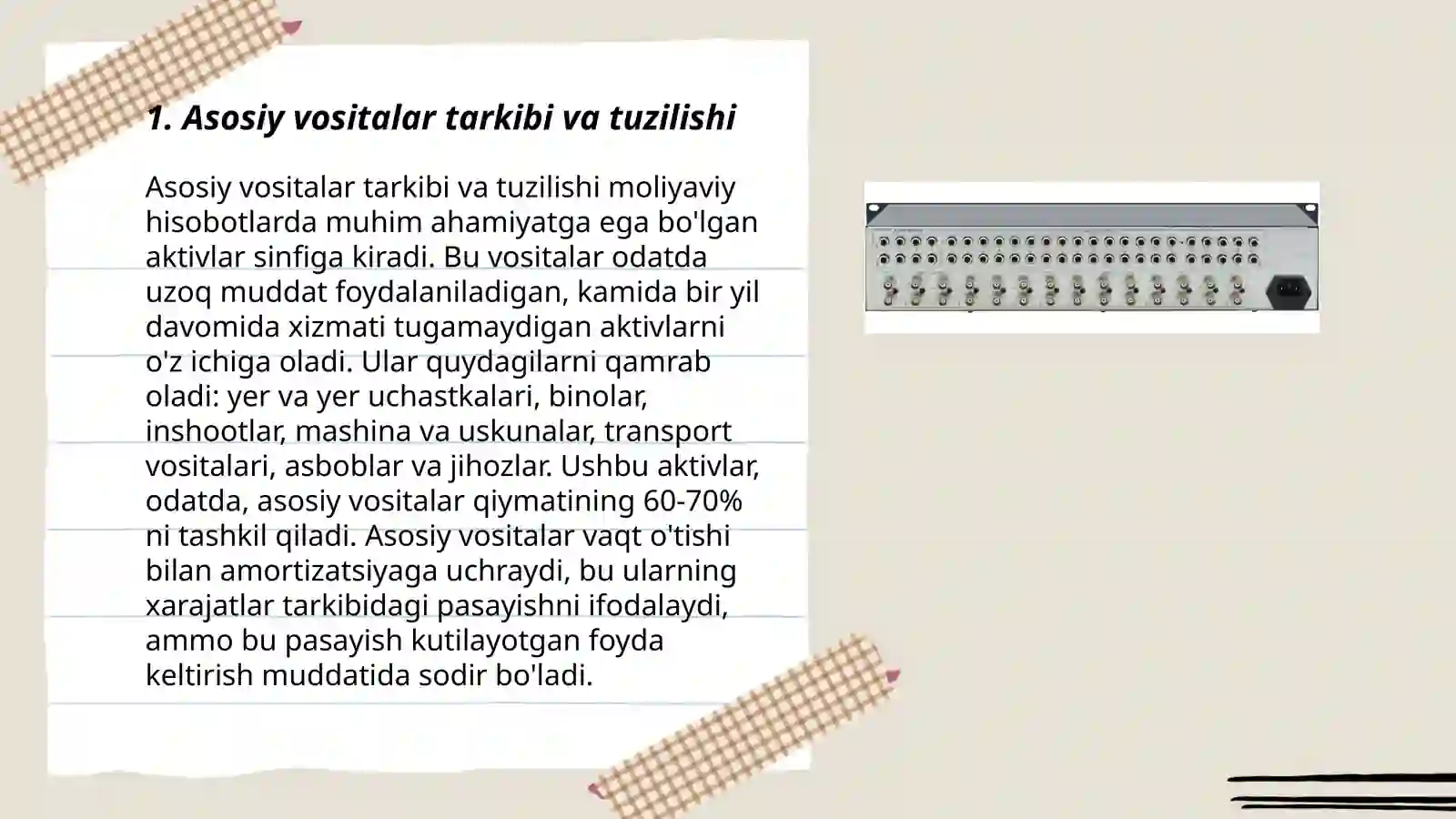 1. Asosiy vositalar tarkibi va tuzilishi

Asosiy vositalar tarkibi va tuzilishi moliyaviy hisobotlarda muhim ahamiyatga ega bo'lgan aktivlar sinfiga kiradi. Bu vositalar odatda uzoq muddat foydalaniladigan, kamida bir yil davomida xizmati tugamaydigan aktivlarni o'z ichiga oladi. Ular quydagilarni qamrab oladi: yer va yer uchastkalari, binolar, inshootlar, mashina va uskunalar, transport vositalari, asboblar va jihozlar. Ushbu aktivlar, odatda, asosiy vositalar qiymatining 60-70% ni tashkil qiladi. Asosiy vositalar vaqt o'tishi bilan amortizatsiyaga uchraydi, bu ularning xarajatlar tarkibidagi pasayishni ifodalaydi, ammo bu pasayish kutilayotgan foyda keltirish muddatida sodir bo'ladi.